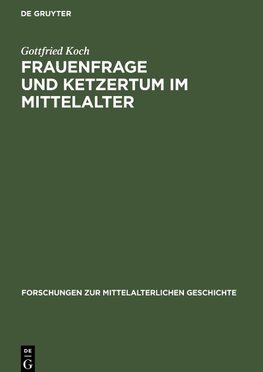 DE GRUYTER

Gottfried Koch

FRAUENFRAGE UND KETZERTUM IM MITTELALTER

FORSCHUNGEN ZUR MITTELALTERLICHEN GESCHICHTE

DE G